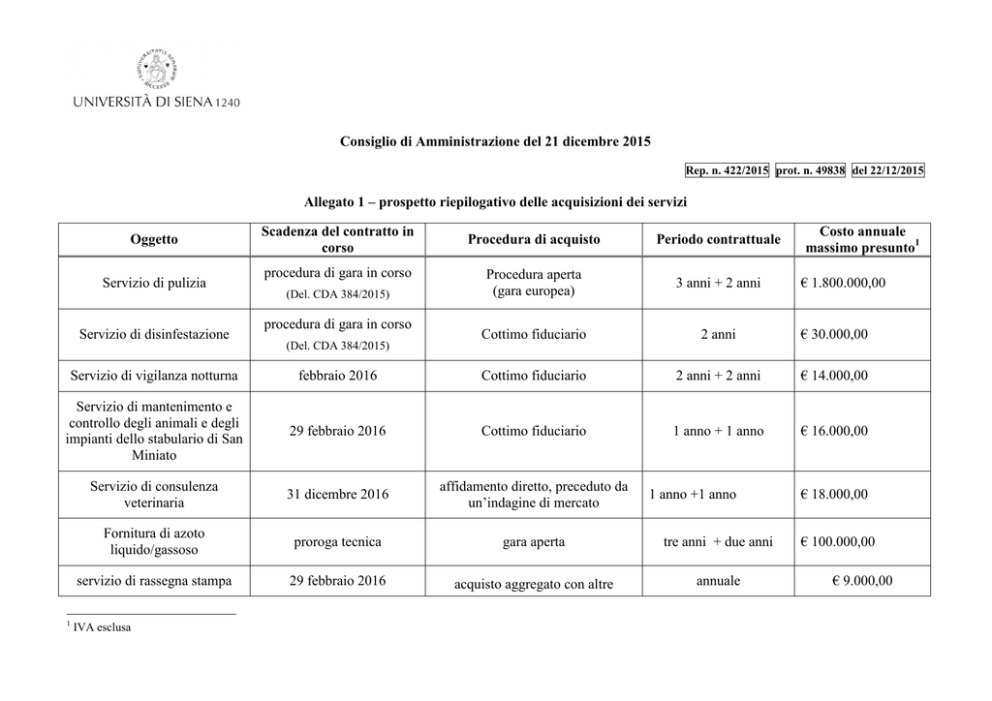 UNIVERSITÀ DI SIENA 1240

Consiglio di Amministrazione del 21 dicembre 2015

Rep. n. 422/2015 prot. n. 49838 del 22/12/2015

Allegato 1 – prospetto riepilogativo delle acquisizioni dei servizi

| Oggetto | Scadenza del contratto in corso | Procedura di acquisto | Periodo contrattuale | Costo annuale massimo presunto$^1$ |
|---|---|---|---|---|
| Servizio di pulizia | procedura di gara in corso (Del. CDA 384/2015) | Procedura aperta (gara europea) | 3 anni + 2 anni | € 1.800.000,00 |
| Servizio di disinfestazione | procedura di gara in corso (Del. CDA 384/2015) | Cottimo fiduciario | 2 anni | € 30.000,00 |
| Servizio di vigilanza notturna | febbraio 2016 | Cottimo fiduciario | 2 anni + 2 anni | € 14.000,00 |
| Servizio di mantenimento e controllo degli animali e degli impianti dello stabulario di San Miniato | 29 febbraio 2016 | Cottimo fiduciario | 1 anno + 1 anno | € 16.000,00 |
| Servizio di consulenza veterinaria | 31 dicembre 2016 | affidamento diretto, preceduto da un'indagine di mercato | 1 anno +1 anno | € 18.000,00 |
| Fornitura di azoto liquido/gassoso | proroga tecnica | gara aperta | tre anni + due anni | € 100.000,00 |
| servizio di rassegna stampa | 29 febbraio 2016 | acquisto aggregato con altre | annuale | € 9.000,00 |

$^1$ IVA esclusa